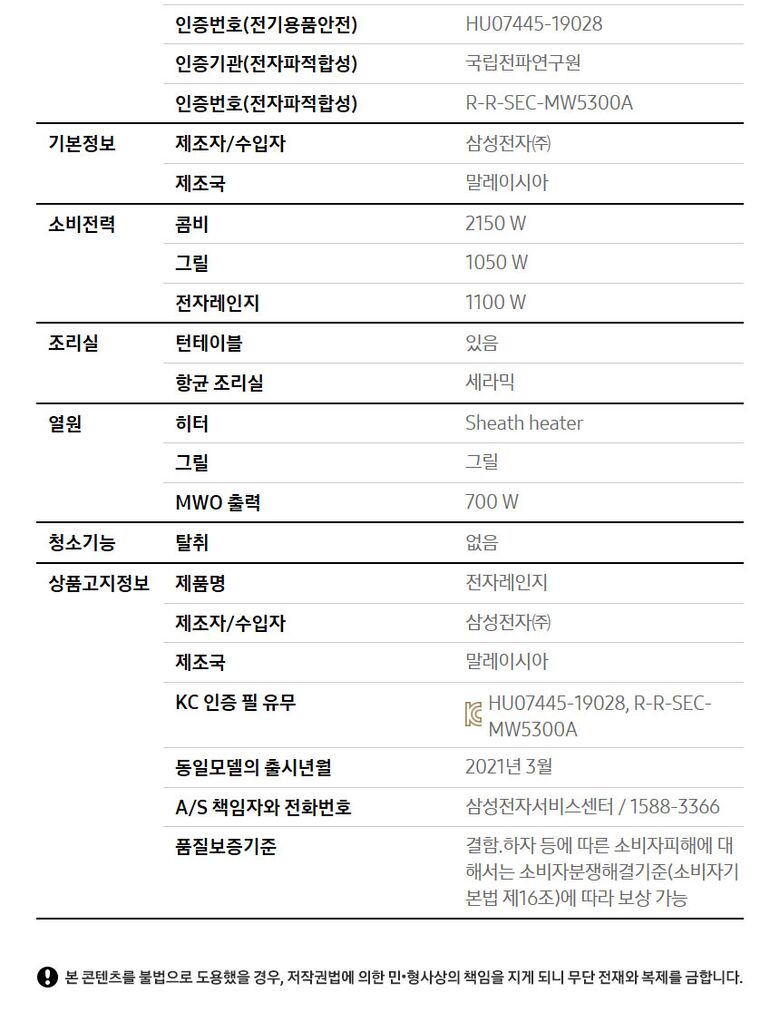 | | | |
|---|---|---|
| | 인증번호(전기용품안전) | HU07445-19028 |
| | 인증기관(전자파적합성) | 국립전파연구원 |
| | 인증번호(전자파적합성) | R-R-SEC-MW5300A |
| 기본정보 | 제조자/수입자 | 삼성전자㈜ |
| | 제조국 | 말레이시아 |
| 소비전력 | 콤비 | 2150 W |
| | 그릴 | 1050 W |
| | 전자레인지 | 1100 W |
| 조리실 | 턴테이블 | 있음 |
| | 항균 조리실 | 세라믹 |
| 열원 | 히터 | Sheath heater |
| | 그릴 | 그릴 |
| | MWO 출력 | 700 W |
| 청소기능 | 탈취 | 없음 |
| 상품고지정보 | 제품명 | 전자레인지 |
| | 제조자/수입자 | 삼성전자㈜ |
| | 제조국 | 말레이시아 |
| | KC 인증 필 유무 | HU07445-19028, R-R-SEC-MW5300A |
| | 동일모델의 출시년월 | 2021년 3월 |
| | A/S 책임자와 전화번호 | 삼성전자서비스센터 / 1588-3366 |
| | 품질보증기준 | 결함.하자 등에 따른 소비자피해에 대해서는 소비자분쟁해결기준(소비자기본법 제16조)에 따라 보상 가능 |

본 콘텐츠를 불법으로 도용했을 경우, 저작권법에 의한 민•형사상의 책임을 지게 되니 무단 전재와 복제를 금합니다.